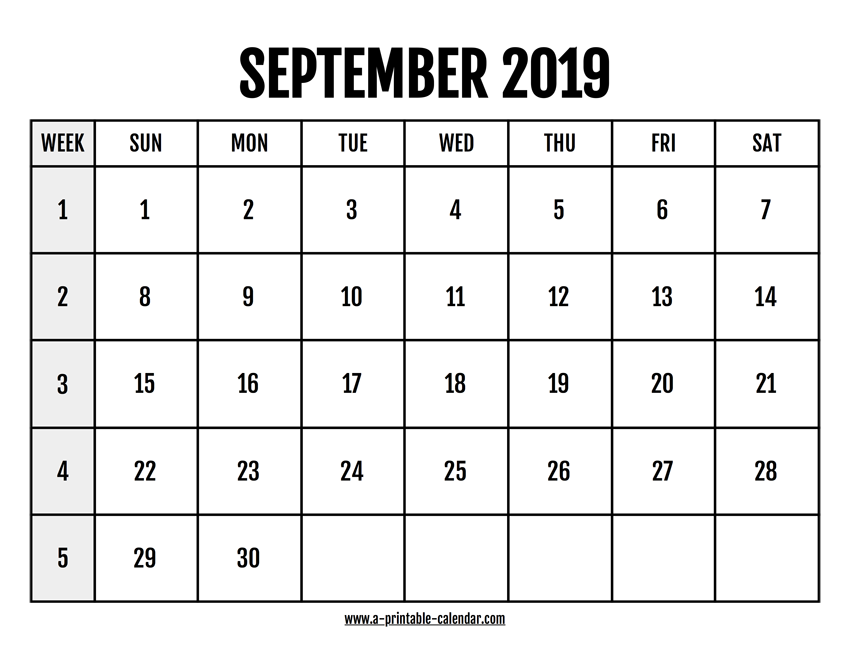 SEPTEMBER 2019

| WEEK | SUN | MON | TUE | WED | THU | FRI | SAT |
|---|---|---|---|---|---|---|---|
| 1 | 1 | 2 | 3 | 4 | 5 | 6 | 7 |
| 2 | 8 | 9 | 10 | 11 | 12 | 13 | 14 |
| 3 | 15 | 16 | 17 | 18 | 19 | 20 | 21 |
| 4 | 22 | 23 | 24 | 25 | 26 | 27 | 28 |
| 5 | 29 | 30 | | | | | |

www.a-printable-calendar.com